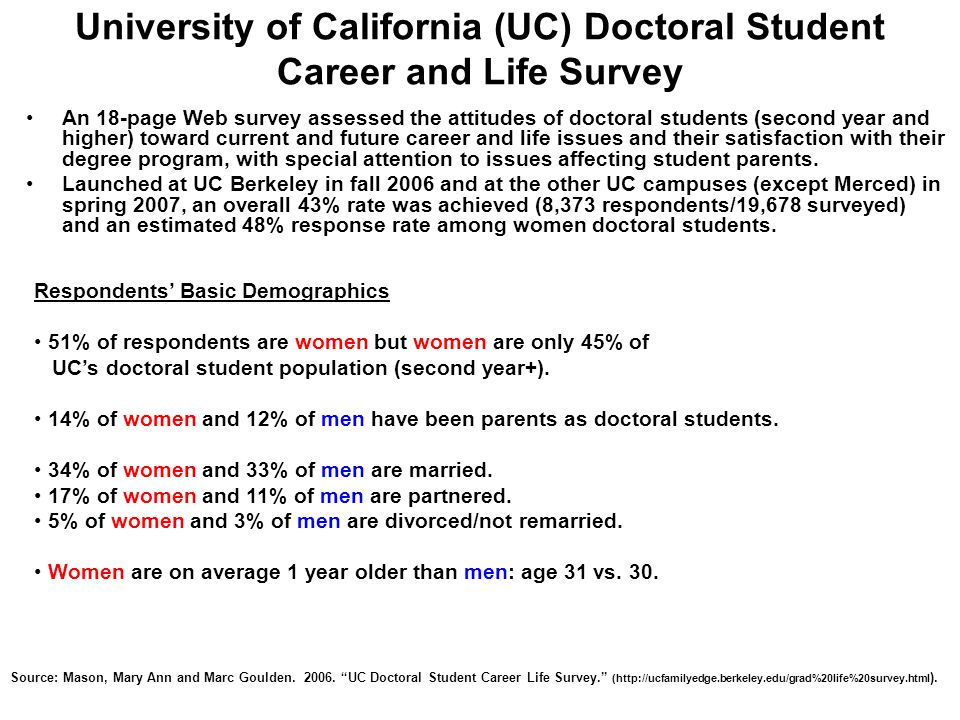 University of California (UC) Doctoral Student Career and Life Survey

• An 18-page Web survey assessed the attitudes of doctoral students (second year and higher) toward current and future career and life issues and their satisfaction with their degree program, with special attention to issues affecting student parents.
• Launched at UC Berkeley in fall 2006 and at the other UC campuses (except Merced) in spring 2007, an overall 43% rate was achieved (8,373 respondents/19,678 surveyed) and an estimated 48% response rate among women doctoral students.

Respondents' Basic Demographics

• 51% of respondents are women but women are only 45% of UC's doctoral student population (second year+).

• 14% of women and 12% of men have been parents as doctoral students.

• 34% of women and 33% of men are married.
• 17% of women and 11% of men are partnered.
• 5% of women and 3% of men are divorced/not remarried.

• Women are on average 1 year older than men: age 31 vs. 30.

Source: Mason, Mary Ann and Marc Goulden. 2006. "UC Doctoral Student Career Life Survey." (http://ucfamilyedge.berkeley.edu/grad%20life%20survey.html).